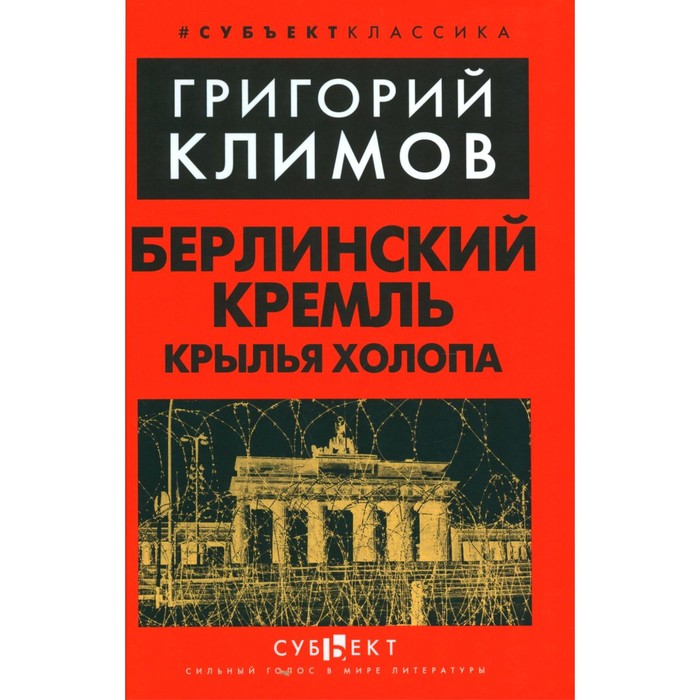 #СУБЪЕКТКЛАССИКА

ГРИГОРИЙ КЛИМОВ

БЕРЛИНСКИЙ КРЕМЛЬ
КРЫЛЬЯ ХОЛОПА

СУБЪЕКТ
СИЛЬНЫЙ ГОЛОС В МИРЕ ЛИТЕРАТУРЫ